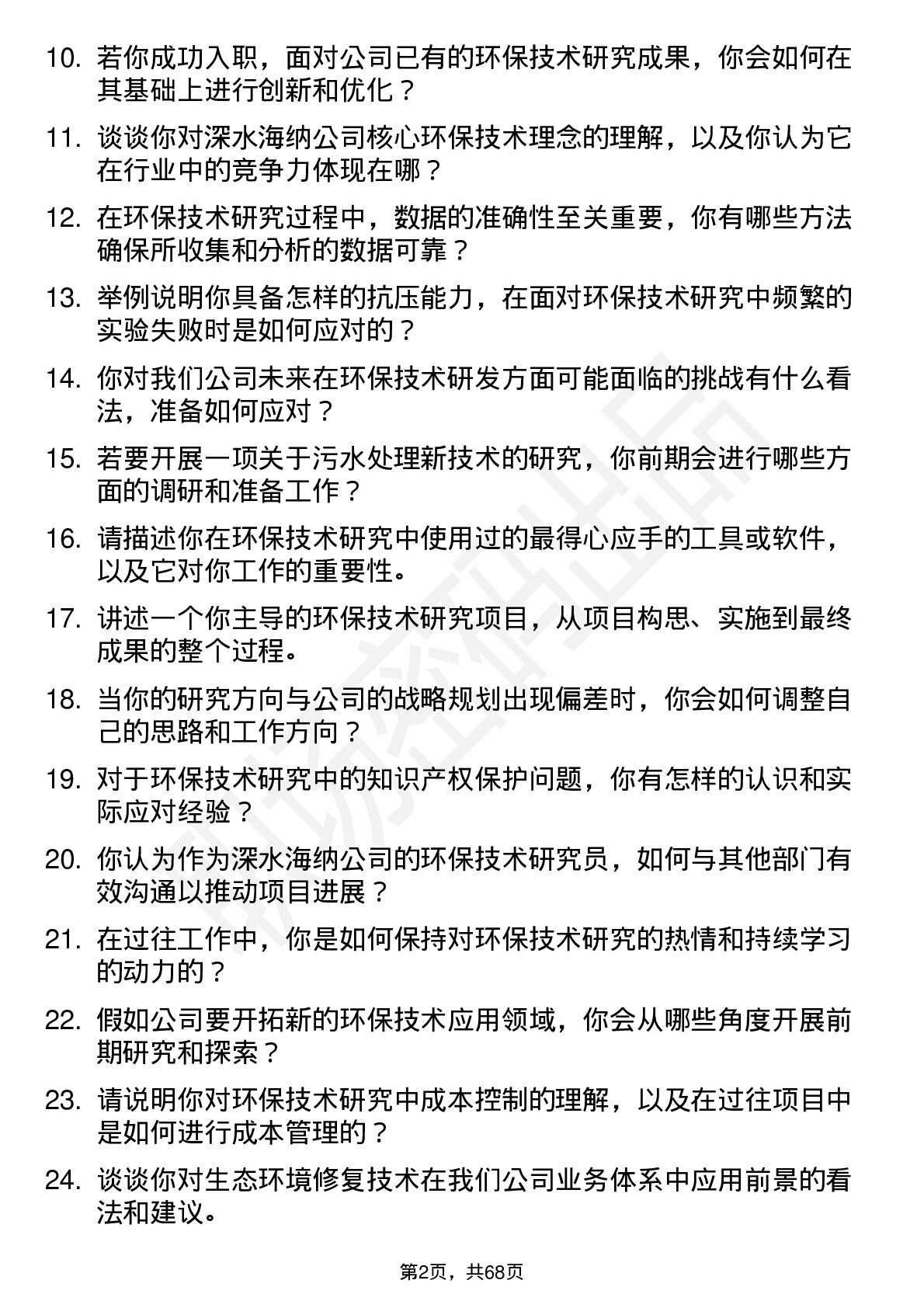 10. 若你成功入职，面对公司已有的环保技术研究成果，你会如何在其基础上进行创新和优化？

11. 谈谈你对深水海纳公司核心环保技术理念的理解，以及你认为它在行业中的竞争力体现在哪？

12. 在环保技术研究过程中，数据的准确性至关重要，你有哪些方法确保所收集和分析的数据可靠？

13. 举例说明你具备怎样的抗压能力，在面对环保技术研究中频繁的实验失败时是如何应对的？

14. 你对我们公司未来在环保技术研发方面可能面临的挑战有什么看法，准备如何应对？

15. 若要开展一项关于污水处理新技术的研究，你前期会进行哪些方面的调研和准备工作？

16. 请描述你在环保技术研究中使用过的最得心应手的工具或软件，以及它对你工作的重要性。

17. 讲述一个你主导的环保技术研究项目，从项目构思、实施到最终成果的整个过程。

18. 当你的研究方向与公司的战略规划出现偏差时，你会如何调整自己的思路和工作方向？

19. 对于环保技术研究中的知识产权保护问题，你有怎样的认识和实际应对经验？

20. 你认为作为深水海纳公司的环保技术研究员，如何与其他部门有效沟通以推动项目进展？

21. 在过往工作中，你是如何保持对环保技术研究的热情和持续学习的动力的？

22. 假如公司要开拓新的环保技术应用领域，你会从哪些角度开展前期研究和探索？

23. 请说明你对环保技术研究中成本控制的理解，以及在过往项目中是如何进行成本管理的？

24. 谈谈你对生态环境修复技术在我们公司业务体系中应用前景的看法和建议。

第2页，共68页